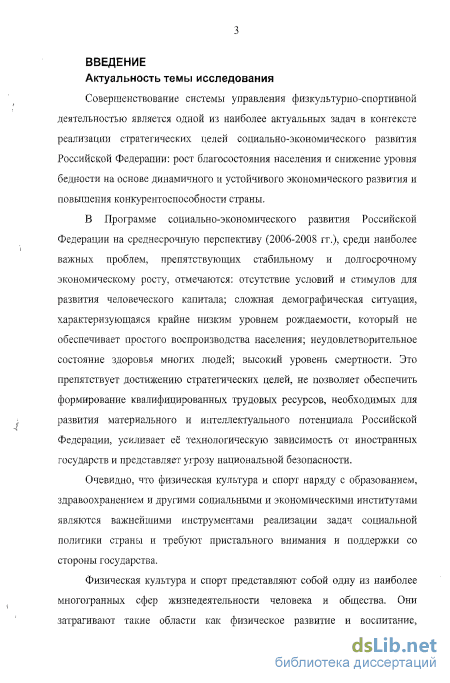 3

ВВЕДЕНИЕ

Актуальность темы исследования

Совершенствование системы управления физкультурно-спортивной деятельностью является одной из наиболее актуальных задач в контексте реализации стратегических целей социально-экономического развития Российской Федерации: рост благосостояния населения и снижение уровня бедности на основе динамичного и устойчивого экономического развития и повышения конкурентоспособности страны.

В Программе социально-экономического развития Российской Федерации на среднесрочную перспективу (2006-2008 гг.), среди наиболее важных проблем, препятствующих стабильному и долгосрочному экономическому росту, отмечаются: отсутствие условий и стимулов для развития человеческого капитала; сложная демографическая ситуация, характеризующаяся крайне низким уровнем рождаемости, который не обеспечивает простого воспроизводства населения; неудовлетворительное состояние здоровья многих людей; высокий уровень смертности. Это препятствует достижению стратегических целей, не позволяет обеспечить формирование квалифицированных трудовых ресурсов, необходимых для развития материального и интеллектуального потенциала Российской Федерации, усиливает её технологическую зависимость от иностранных государств и представляет угрозу национальной безопасности.

Очевидно, что физическая культура и спорт наряду с образованием, здравоохранением и другими социальными и экономическими институтами являются важнейшими инструментами реализации задач социальной политики страны и требуют пристального внимания и поддержки со стороны государства.

Физическая культура и спорт представляют собой одну из наиболее многогранных сфер жизнедеятельности человека и общества. Они затрагивают такие области как физическое развитие и воспитание,

dsLib.net
библиотека диссертаций